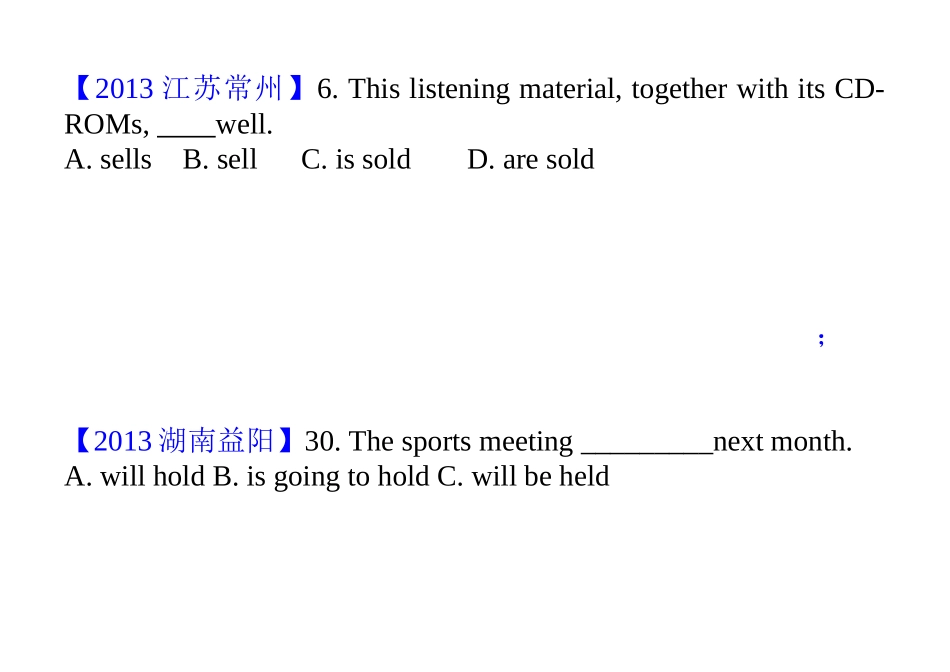 【2013 江苏常州】6. This listening material, together with its CD-ROMs, ____well.
A. sells B. sell C. is sold D. are sold

;

【2013 湖南益阳】30. The sports meeting _________next month.
A. will hold B. is going to hold C. will be held